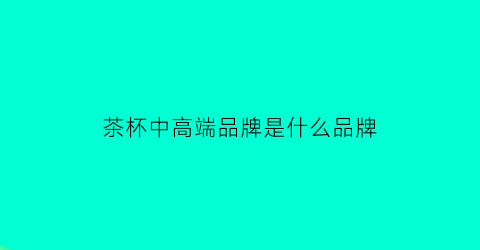 茶杯中高端品牌是什么品牌